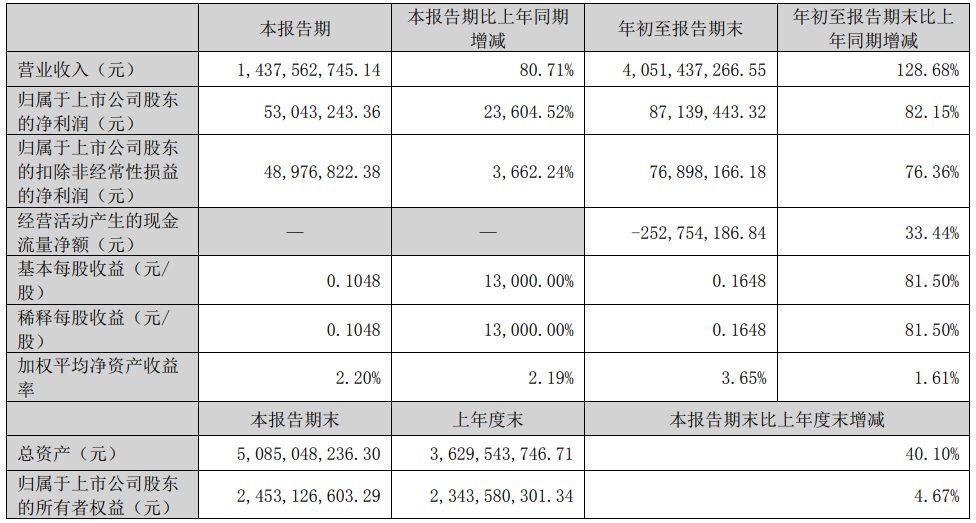 |  | 本报告期 | 本报告期比上年同期增减 | 年初至报告期末 | 年初至报告期末比上年同期增减 |
|---|---|---|---|---|
| 营业收入（元） | 1,437,562,745.14 | 80.71% | 4,051,437,266.55 | 128.68% |
| 归属于上市公司股东的净利润（元） | 53,043,243.36 | 23,604.52% | 87,139,443.32 | 82.15% |
| 归属于上市公司股东的扣除非经常性损益的净利润（元） | 48,976,822.38 | 3,662.24% | 76,898,166.18 | 76.36% |
| 经营活动产生的现金流量净额（元） | — | — | -252,754,186.84 | 33.44% |
| 基本每股收益（元/股） | 0.1048 | 13,000.00% | 0.1648 | 81.50% |
| 稀释每股收益（元/股） | 0.1048 | 13,000.00% | 0.1648 | 81.50% |
| 加权平均净资产收益率 | 2.20% | 2.19% | 3.65% | 1.61% |
|  | 本报告期末 | 上年度末 | 本报告期末比上年度末增减 | |
| 总资产（元） | 5,085,048,236.30 | 3,629,543,746.71 | 40.10% | |
| 归属于上市公司股东的所有者权益（元） | 2,453,126,603.29 | 2,343,580,301.34 | 4.67% | |